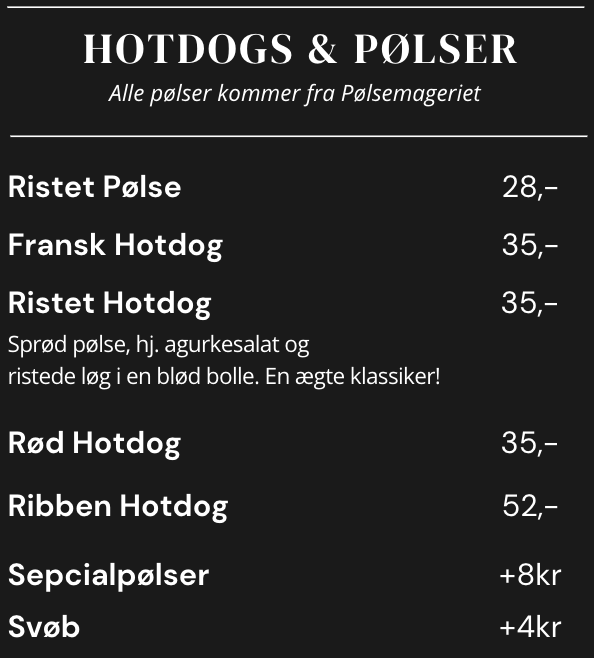 HOTDOGS & PØLSER

Alle pølser kommer fra Pølsemageriet

Ristet Pølse 28,-

Fransk Hotdog 35,-

Ristet Hotdog 35,-

Sprød pølse, hj. agurkesalat og ristede løg i en blød bolle. En ægte klassiker!

Rød Hotdog 35,-

Ribben Hotdog 52,-

Sepcialpølser +8kr

Svøb +4kr